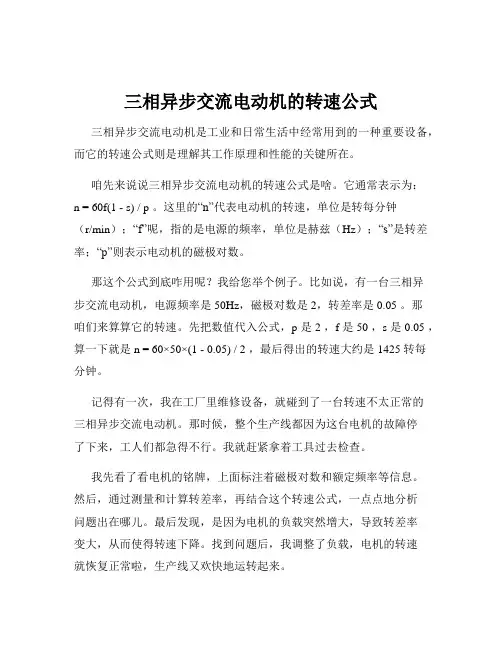 三相异步交流电动机的转速公式

三相异步交流电动机是工业和日常生活中经常用到的一种重要设备，而它的转速公式则是理解其工作原理和性能的关键所在。

咱先来说说三相异步交流电动机的转速公式是啥。它通常表示为：$n = 60f(1 - s) / p$ 。这里的“n”代表电动机的转速，单位是转每分钟（r/min）；“f”呢，指的是电源的频率，单位是赫兹（Hz）；“s”是转差率；“p”则表示电动机的磁极对数。

那这个公式到底咋用呢？我给您举个例子。比如说，有一台三相异步交流电动机，电源频率是 50Hz，磁极对数是 2，转差率是 0.05 。那咱们来算算它的转速。先把数值代入公式，p 是 2 ，f 是 50 ，s 是 0.05 ，算一下就是 $n = 60×50×(1 - 0.05) / 2$ ，最后得出的转速大约是 1425 转每分钟。

记得有一次，我在工厂里维修设备，就碰到了一台转速不太正常的三相异步交流电动机。那时候，整个生产线都因为这台电机的故障停了下来，工人们都急得不行。我就赶紧拿着工具过去检查。

我先看了看电机的铭牌，上面标注着磁极对数和额定频率等信息。然后，通过测量和计算转差率，再结合这个转速公式，一点点地分析问题出在哪儿。最后发现，是因为电机的负载突然增大，导致转差率变大，从而使得转速下降。找到问题后，我调整了负载，电机的转速就恢复正常啦，生产线又欢快地运转起来。